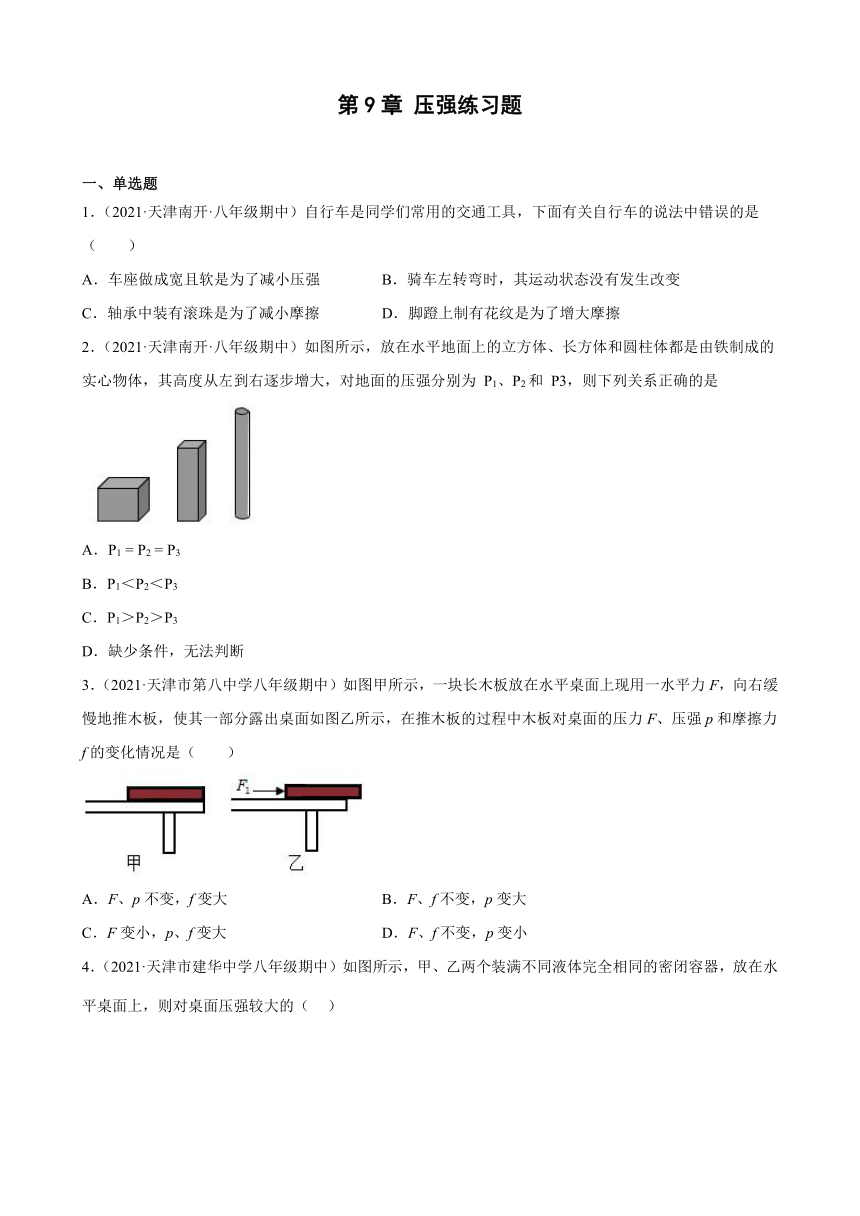 第 9 章 压强练习题

一、单选题

1.（2021·天津南开·八年级期中）自行车是同学们常用的交通工具，下面有关自行车的说法中错误的是（　　）

A．车座做成宽且软是为了减小压强　　B．骑车左转弯时，其运动状态没有发生改变

C．轴承中装有滚珠是为了减小摩擦　　D．脚蹬上制有花纹是为了增大摩擦

2.（2021·天津南开·八年级期中）如图所示，放在水平地面上的立方体、长方体和圆柱体都是由铁制成的实心物体，其高度从左到右逐步增大，对地面的压强分别为 $P_1$、$P_2$ 和 P3，则下列关系正确的是

A．$P_1 = P_2 = P_3$

B．$P_1 < P_2 < P_3$

C．$P_1 > P_2 > P_3$

D．缺少条件，无法判断

3.（2021·天津市第八中学八年级期中）如图甲所示，一块长木板放在水平桌面上现用一水平力 $F$，向右缓慢地推木板，使其一部分露出桌面如图乙所示，在推木板的过程中木板对桌面的压力 $F$、压强 $p$ 和摩擦力 $f$ 的变化情况是（　　）

$F_1$

甲　　乙

A．$F$、$p$ 不变，$f$ 变大　　B．$F$、$f$ 不变，$p$ 变大

C．$F$ 变小，$p$、$f$ 变大　　D．$F$、$f$ 不变，$p$ 变小

4.（2021·天津市建华中学八年级期中）如图所示，甲、乙两个装满不同液体完全相同的密闭容器，放在水平桌面上，则对桌面压强较大的（　）